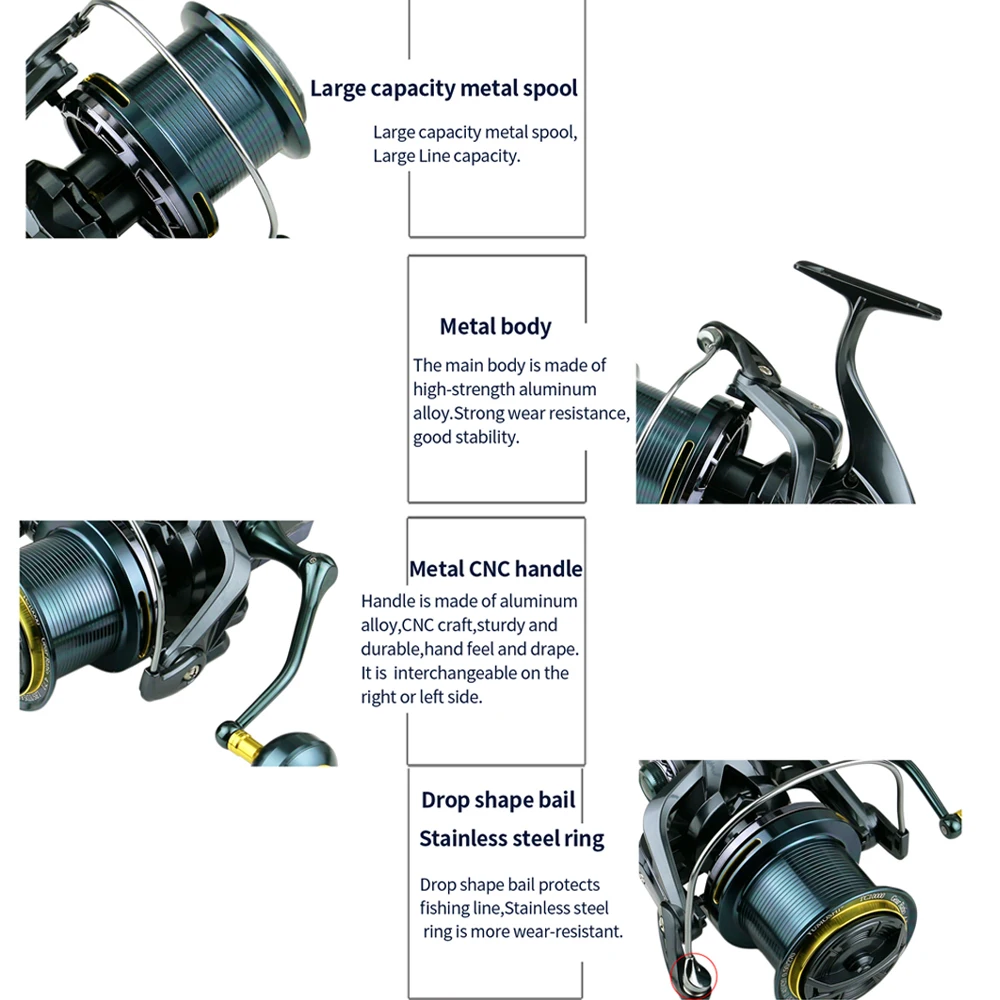 Large capacity metal spool

Large capacity metal spool, Large Line capacity.

Metal body

The main body is made of high-strength aluminum alloy.Strong wear resistance, good stability.

Metal CNC handle

Handle is made of aluminum alloy,CNC craft,sturdy and durable,hand feel and drape. It is interchangeable on the right or left side.

Drop shape bail

Stainless steel ring

Drop shape bail protects fishing line,Stainless steel ring is more wear-resistant.